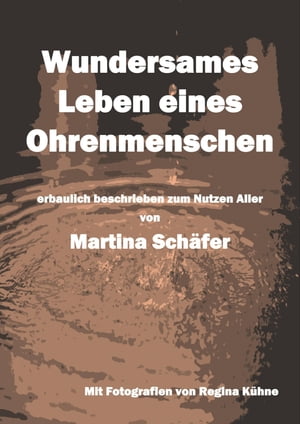 Wundersames Leben eines Ohrenmenschen

erbaulich beschrieben zum Nutzen Aller
von
Martina Schäfer

Mit Fotografien von Regina Kühne